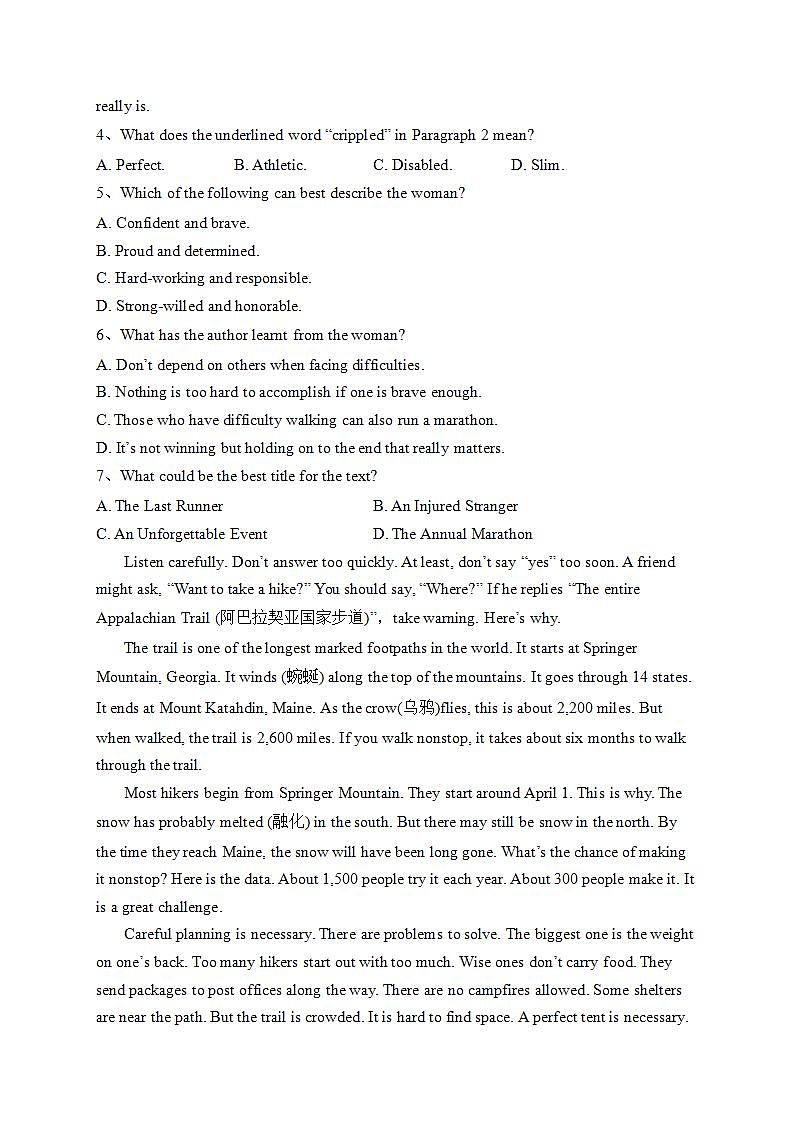 really is.

4、What does the underlined word “crippled” in Paragraph 2 mean?

A. Perfect. B. Athletic. C. Disabled. D. Slim.

5、Which of the following can best describe the woman?

A. Confident and brave.

B. Proud and determined.

C. Hard-working and responsible.

D. Strong-willed and honorable.

6、What has the author learnt from the woman?

A. Don’t depend on others when facing difficulties.

B. Nothing is too hard to accomplish if one is brave enough.

C. Those who have difficulty walking can also run a marathon.

D. It’s not winning but holding on to the end that really matters.

7、What could be the best title for the text?

A. The Last Runner B. An Injured Stranger

C. An Unforgettable Event D. The Annual Marathon

Listen carefully. Don’t answer too quickly. At least, don’t say “yes” too soon. A friend might ask, “Want to take a hike?” You should say, “Where?” If he replies “The entire Appalachian Trail (阿巴拉契亚国家步道)”，take warning. Here’s why.

The trail is one of the longest marked footpaths in the world. It starts at Springer Mountain, Georgia. It winds (蜿蜒) along the top of the mountains. It goes through 14 states. It ends at Mount Katahdin, Maine. As the crow(乌鸦)flies, this is about 2,200 miles. But when walked, the trail is 2,600 miles. If you walk nonstop, it takes about six months to walk through the trail.

Most hikers begin from Springer Mountain. They start around April 1. This is why. The snow has probably melted (融化) in the south. But there may still be snow in the north. By the time they reach Maine, the snow will have been long gone. What’s the chance of making it nonstop? Here is the data. About 1,500 people try it each year. About 300 people make it. It is a great challenge.

Careful planning is necessary. There are problems to solve. The biggest one is the weight on one’s back. Too many hikers start out with too much. Wise ones don’t carry food. They send packages to post offices along the way. There are no campfires allowed. Some shelters are near the path. But the trail is crowded. It is hard to find space. A perfect tent is necessary.